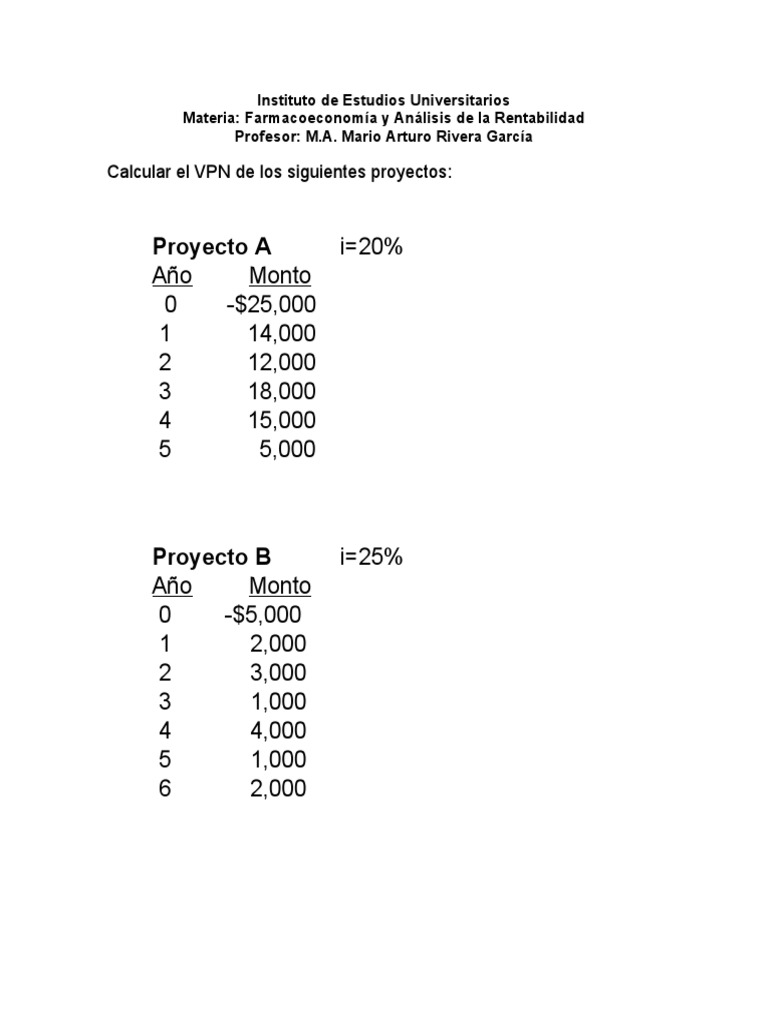 Instituto de Estudios Universitarios
Materia: Farmacoeconomía y Análisis de la Rentabilidad
Profesor: M.A. Mario Arturo Rivera García

Calcular el VPN de los siguientes proyectos:

Proyecto A i=20%

| Año | Monto |
|---|---|
| 0 | -$25,000 |
| 1 | 14,000 |
| 2 | 12,000 |
| 3 | 18,000 |
| 4 | 15,000 |
| 5 | 5,000 |

Proyecto B i=25%

| Año | Monto |
|---|---|
| 0 | -$5,000 |
| 1 | 2,000 |
| 2 | 3,000 |
| 3 | 1,000 |
| 4 | 4,000 |
| 5 | 1,000 |
| 6 | 2,000 |